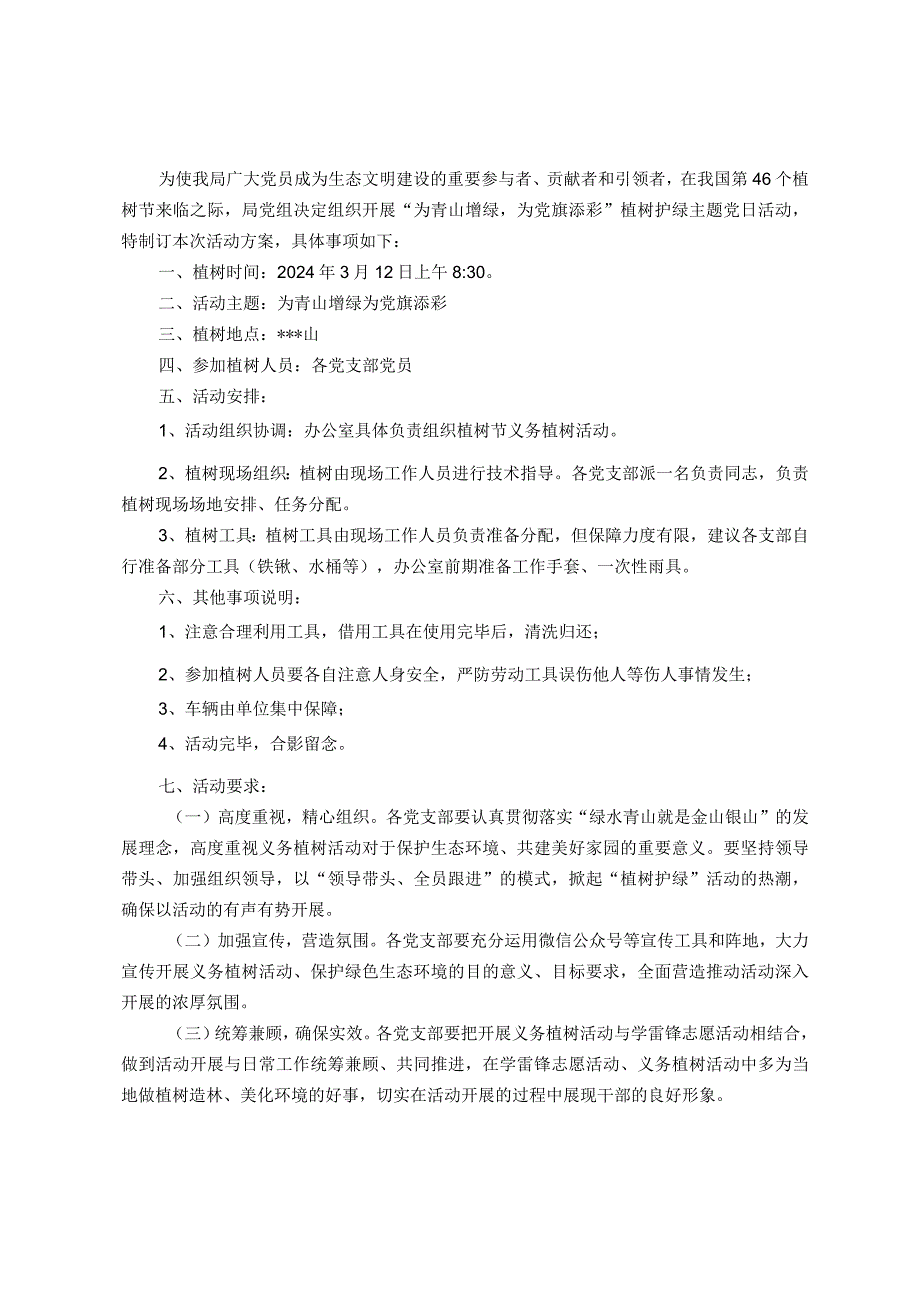 为使我局广大党员成为生态文明建设的重要参与者、贡献者和引领者，在我国第46个植树节来临之际，局党组决定组织开展“为青山增绿，为党旗添彩”植树护绿主题党日活动，特制订本次活动方案，具体事项如下：

一、植树时间：2024年3月12日上午8:30。

二、活动主题：为青山增绿为党旗添彩

三、植树地点：***山

四、参加植树人员：各党支部党员

五、活动安排：

1、活动组织协调：办公室具体负责组织植树节义务植树活动。

2、植树现场组织：植树由现场工作人员进行技术指导。各党支部派一名负责同志，负责植树现场场地安排、任务分配。

3、植树工具：植树工具由现场工作人员负责准备分配，但保障力度有限，建议各支部自行准备部分工具（铁锹、水桶等），办公室前期准备工作手套、一次性雨具。

六、其他事项说明：

1、注意合理利用工具，借用工具在使用完毕后，清洗归还；

2、参加植树人员要各自注意人身安全，严防劳动工具误伤他人等伤人事情发生；

3、车辆由单位集中保障；

4、活动完毕，合影留念。

七、活动要求：

（一）高度重视，精心组织。各党支部要认真贯彻落实“绿水青山就是金山银山”的发展理念，高度重视义务植树活动对于保护生态环境、共建美好家园的重要意义。要坚持领导带头、加强组织领导，以“领导带头、全员跟进”的模式，掀起“植树护绿”活动的热潮，确保以活动的有声有势开展。

（二）加强宣传，营造氛围。各党支部要充分运用微信公众号等宣传工具和阵地，大力宣传开展义务植树活动、保护绿色生态环境的目的意义、目标要求，全面营造推动活动深入开展的浓厚氛围。

（三）统筹兼顾，确保实效。各党支部要把开展义务植树活动与学雷锋志愿活动相结合，做到活动开展与日常工作统筹兼顾、共同推进，在学雷锋志愿活动、义务植树活动中多为当地做植树造林、美化环境的好事，切实在活动开展的过程中展现干部的良好形象。